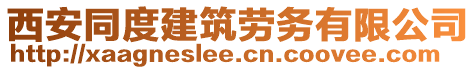 西安同度建筑劳务有限公司
http://xaagneslee.cn.coovee.com